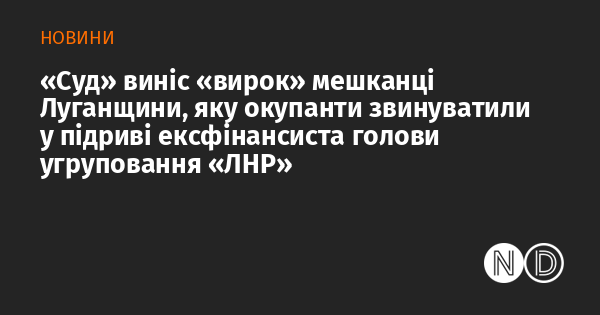 НОВИНИ

«Суд» виніс «вирок» мешканці Луганщини, яку окупанти звинуватили у підриві ексфінансиста голови угруповання «ЛНР»

ND